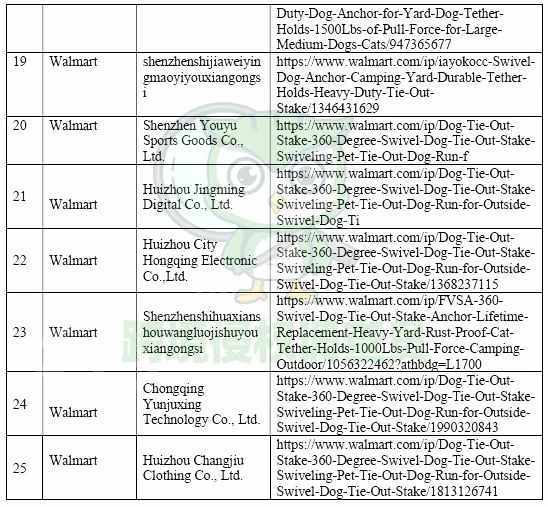 |  |  |  | Duty-Dog-Anchor-for-Yard-Dog-Tether-Holds-1500Lbs-of-Pull-Force-for-Large-Medium-Dogs-Cats/947365677 |
|---|---|---|---|
| 19 | Walmart | shenzhenshijiaweiyingmaoyiyouxiangongsi | https://www.walmart.com/ip/iayokocc-Swivel-Dog-Anchor-Camping-Yard-Durable-Tether-Holds-Heavy-Duty-Tie-Out-Stake/1346431629 |
| 20 | Walmart | Shenzhen Youyu Sports Goods Co., Ltd. | https://www.walmart.com/ip/Dog-Tie-Out-Stake-360-Degree-Swivel-Dog-Tie-Out-Stake-Swiveling-Pet-Tie-Out-Dog-Run-f |
| 21 | Walmart | Huizhou Jingming Digital Co., Ltd. | https://www.walmart.com/ip/Dog-Tie-Out-Stake-360-Degree-Swivel-Dog-Tie-Out-Stake-Swiveling-Pet-Tie-Out-Dog-Run-for-Outside-Swivel-Dog-Ti |
| 22 | Walmart | Huizhou City Hongqing Electronic Co.,Ltd. | https://www.walmart.com/ip/Dog-Tie-Out-Stake-360-Degree-Swivel-Dog-Tie-Out-Stake-Swiveling-Pet-Tie-Out-Dog-Run-for-Outside-Swivel-Dog-Tie-Out-Stake/1368237115 |
| 23 | Walmart | Shenzhenshihuaxianshouwangluojishuyouxiangongsi | https://www.walmart.com/ip/FVSA-360-Swivel-Dog-Tie-Out-Stake-Anchor-Lifetime-Replacement-Heavy-Yard-Rust-Proof-Cat-Tether-Holds-1000Lbs-Pull-Force-Camping-Outdoor/1056322462?athbdg=L1700 |
| 24 | Walmart | Chongqing Yunjuxing Technology Co., Ltd. | https://www.walmart.com/ip/Dog-Tie-Out-Stake-360-Degree-Swivel-Dog-Tie-Out-Stake-Swiveling-Pet-Tie-Out-Dog-Run-for-Outside-Swivel-Dog-Tie-Out-Stake/1990320843 |
| 25 | Walmart | Huizhou Changjiu Clothing Co., Ltd. | https://www.walmart.com/ip/Dog-Tie-Out-Stake-360-Degree-Swivel-Dog-Tie-Out-Stake-Swiveling-Pet-Tie-Out-Dog-Run-for-Outside-Swivel-Dog-Tie-Out-Stake/1813126741 |